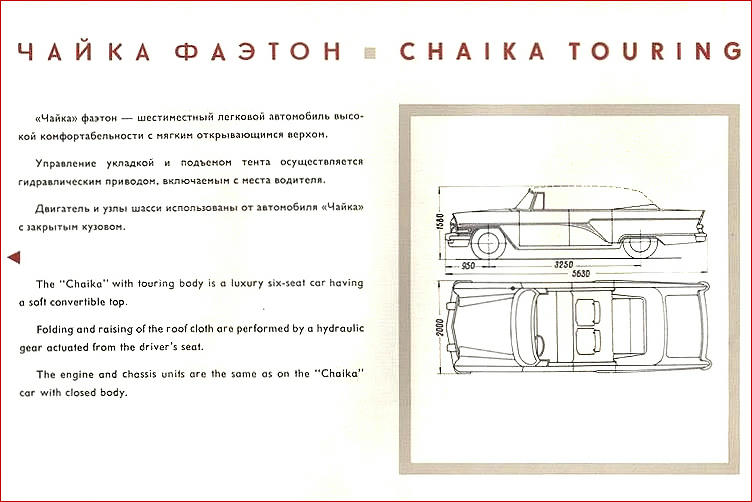 ЧАЙКА ФАЭТОН ▪ CHAIKA TOURING

«Чайка» фаэтон — шестиместный легковой автомобиль высокой комфортабельности с мягким открывающимся верхом.

Управление укладкой и подъемом тента осуществляется гидравлическим приводом, включаемым с места водителя.

Двигатель и узлы шасси использованы от автомобиля «Чайка» с закрытым кузовом.

The "Chaika" with touring body is a luxury six-seat car having a soft convertible top.

Folding and raising of the roof cloth are performed by a hydraulic gear actuated from the driver's seat.

The engine and chassis units are the same as on the "Chaika" car with closed body.

1580

950

3250

5630

2000